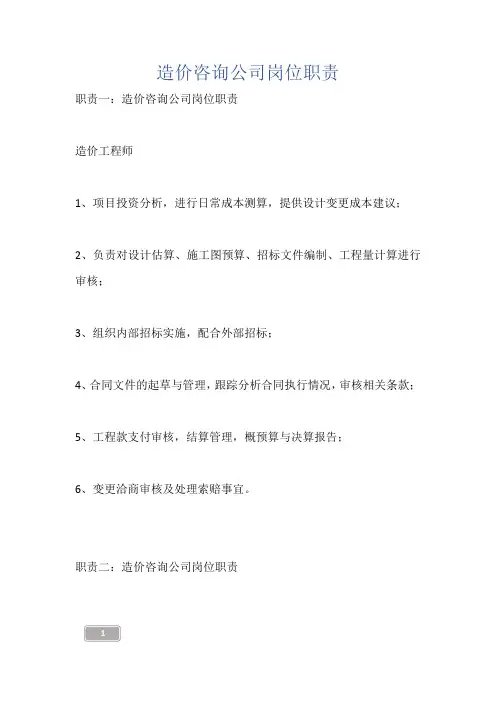 造价咨询公司岗位职责

职责一：造价咨询公司岗位职责

造价工程师

1、项目投资分析，进行日常成本测算，提供设计变更成本建议；

2、负责对设计估算、施工图预算、招标文件编制、工程量计算进行审核；

3、组织内部招标实施，配合外部招标；

4、合同文件的起草与管理，跟踪分析合同执行情况，审核相关条款；

5、工程款支付审核，结算管理，概预算与决算报告；

6、变更洽商审核及处理索赔事宜。

职责二：造价咨询公司岗位职责

1